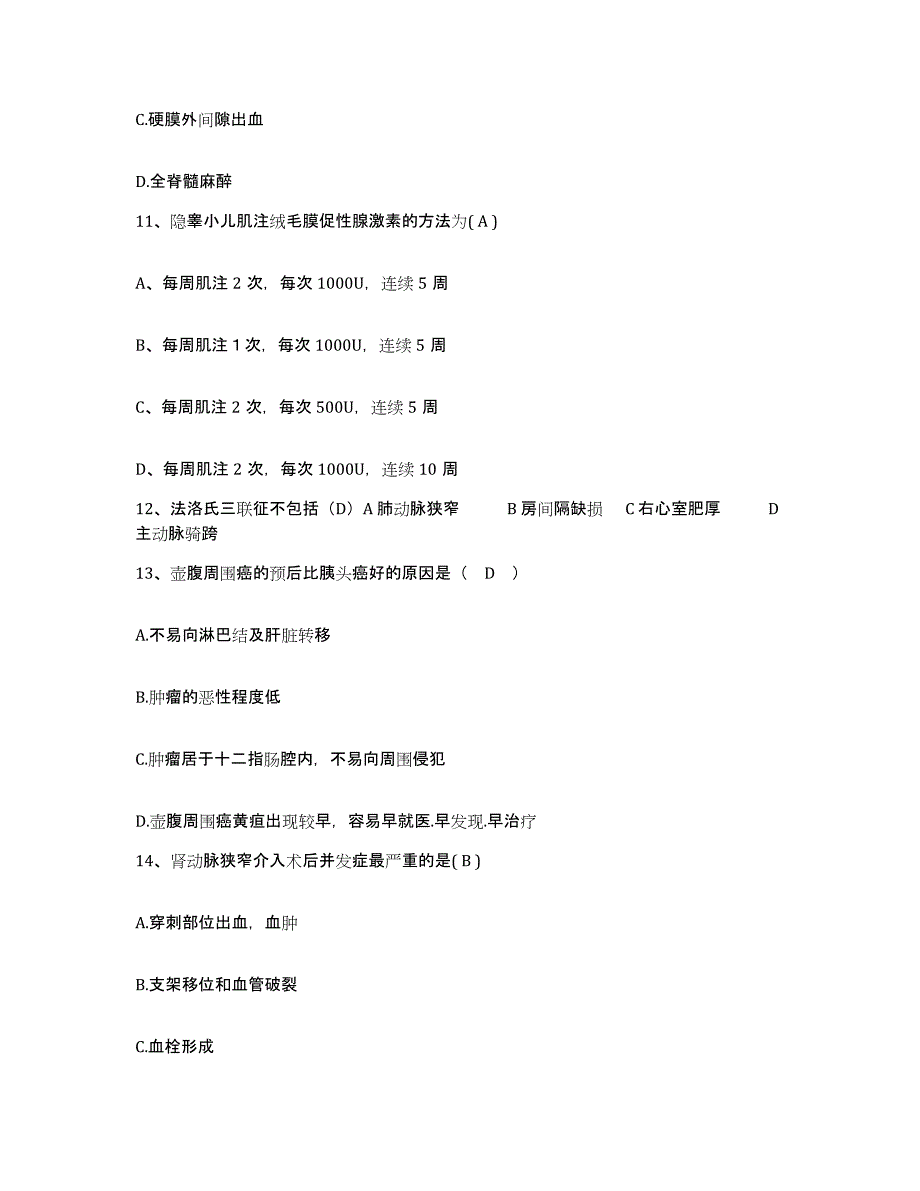 C.硬膜外间隙出血

D.全脊髓麻醉

11、隐睾小儿肌注绒毛膜促性腺激素的方法为( A )

A、每周肌注 2 次，每次 1000U，连续 5 周

B、每周肌注 1 次，每次 1000U，连续 5 周

C、每周肌注 2 次，每次 500U，连续 5 周

D、每周肌注 2 次，每次 1000U，连续 10 周

12、法洛氏三联征不包括（D）A 肺动脉狭窄　　B 房间隔缺损　C 右心室肥厚　　D 主动脉骑跨

13、壶腹周围癌的预后比胰头癌好的原因是（　D　）

A.不易向淋巴结及肝脏转移

B.肿瘤的恶性程度低

C.肿瘤居于十二指肠腔内，不易向周围侵犯

D.壶腹周围癌黄疸出现较早，容易早就医.早发现.早治疗

14、肾动脉狭窄介入术后并发症最严重的是( B )

A.穿刺部位出血，血肿

B.支架移位和血管破裂

C.血栓形成